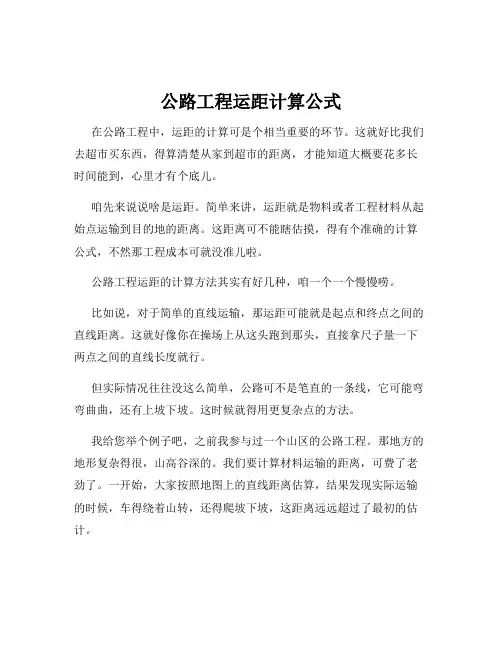 公路工程运距计算公式

在公路工程中，运距的计算可是个相当重要的环节。这就好比我们去超市买东西，得算清楚从家到超市的距离，才能知道大概要花多长时间能到，心里才有个底儿。

咱先来说说啥是运距。简单来讲，运距就是物料或者工程材料从起始点运输到目的地的距离。这距离可不能瞎估摸，得有个准确的计算公式，不然那工程成本可就没准儿啦。

公路工程运距的计算方法其实有好几种，咱一个一个慢慢唠。

比如说，对于简单的直线运输，那运距可能就是起点和终点之间的直线距离。这就好像你在操场上从这头跑到那头，直接拿尺子量一下两点之间的直线长度就行。

但实际情况往往没这么简单，公路可不是笔直的一条线，它可能弯弯曲曲，还有上坡下坡。这时候就得用更复杂点的方法。

我给您举个例子吧，之前我参与过一个山区的公路工程。那地方的地形复杂得很，山高谷深的。我们要计算材料运输的距离，可费了老劲了。一开始，大家按照地图上的直线距离估算，结果发现实际运输的时候，车得绕着山转，还得爬坡下坡，这距离远远超过了最初的估计。